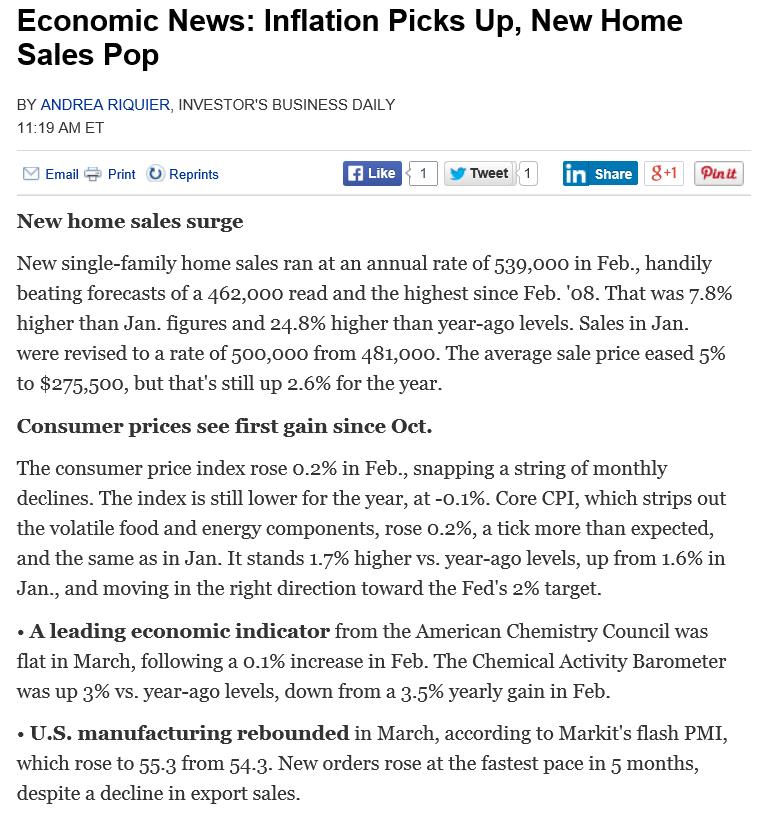 Economic News: Inflation Picks Up, New Home Sales Pop

BY ANDREA RIQUIER, INVESTOR'S BUSINESS DAILY
11:19 AM ET

Email Print Reprints Like 1 Tweet 1 in Share g+1 Pin it

New home sales surge

New single-family home sales ran at an annual rate of 539,000 in Feb., handily beating forecasts of a 462,000 read and the highest since Feb. '08. That was 7.8% higher than Jan. figures and 24.8% higher than year-ago levels. Sales in Jan. were revised to a rate of 500,000 from 481,000. The average sale price eased 5% to $275,500, but that's still up 2.6% for the year.

Consumer prices see first gain since Oct.

The consumer price index rose 0.2% in Feb., snapping a string of monthly declines. The index is still lower for the year, at -0.1%. Core CPI, which strips out the volatile food and energy components, rose 0.2%, a tick more than expected, and the same as in Jan. It stands 1.7% higher vs. year-ago levels, up from 1.6% in Jan., and moving in the right direction toward the Fed's 2% target.

• A leading economic indicator from the American Chemistry Council was flat in March, following a 0.1% increase in Feb. The Chemical Activity Barometer was up 3% vs. year-ago levels, down from a 3.5% yearly gain in Feb.

• U.S. manufacturing rebounded in March, according to Markit's flash PMI, which rose to 55.3 from 54.3. New orders rose at the fastest pace in 5 months, despite a decline in export sales.